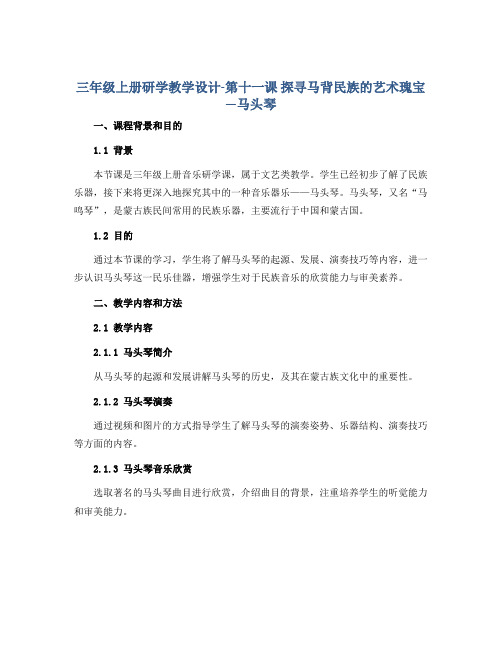 三年级上册研学教学设计-第十一课 探寻马背民族的艺术瑰宝—马头琴

一、课程背景和目的

1.1 背景

本节课是三年级上册音乐研学课，属于文艺类教学。学生已经初步了解了民族乐器，接下来将更深入地探究其中的一种音乐器乐——马头琴。马头琴，又名“马鸣琴”，是蒙古族民间常用的民族乐器，主要流行于中国和蒙古国。

1.2 目的

通过本节课的学习，学生将了解马头琴的起源、发展、演奏技巧等内容，进一步认识马头琴这一民乐佳器，增强学生对于民族音乐的欣赏能力与审美素养。

二、教学内容和方法

2.1 教学内容

2.1.1 马头琴简介

从马头琴的起源和发展讲解马头琴的历史，及其在蒙古族文化中的重要性。

2.1.2 马头琴演奏

通过视频和图片的方式指导学生了解马头琴的演奏姿势、乐器结构、演奏技巧等方面的内容。

2.1.3 马头琴音乐欣赏

选取著名的马头琴曲目进行欣赏，介绍曲目的背景，注重培养学生的听觉能力和审美能力。